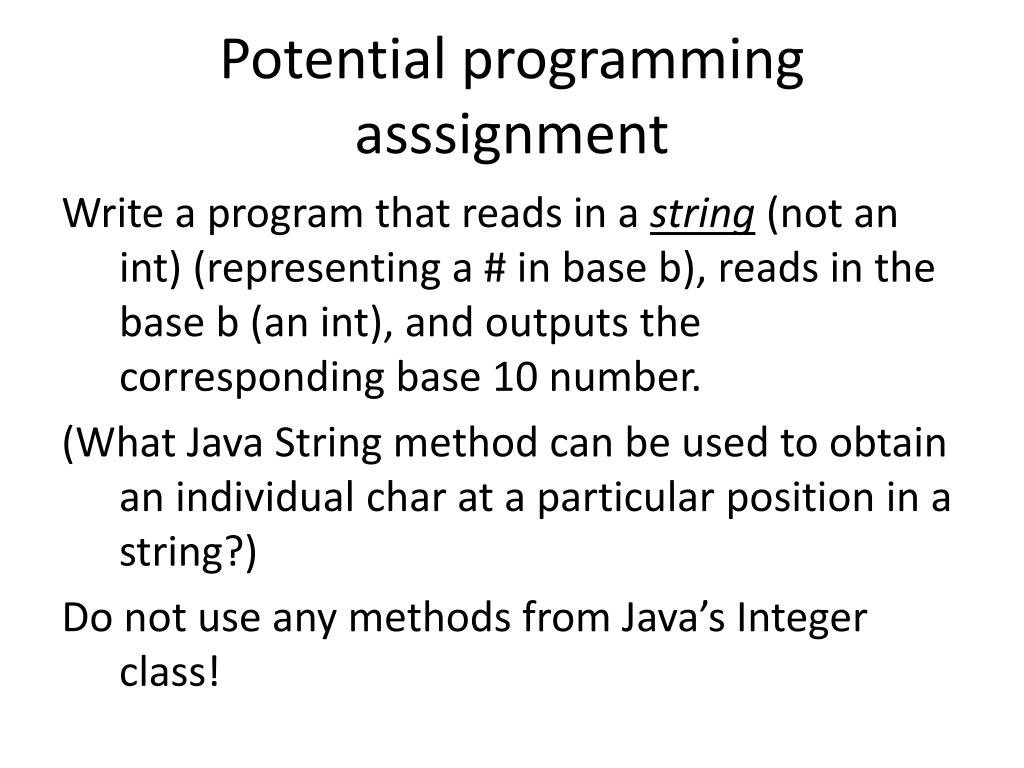 Potential programming asssignment

Write a program that reads in a string (not an int) (representing a # in base b), reads in the base b (an int), and outputs the corresponding base 10 number.

(What Java String method can be used to obtain an individual char at a particular position in a string?)

Do not use any methods from Java's Integer class!